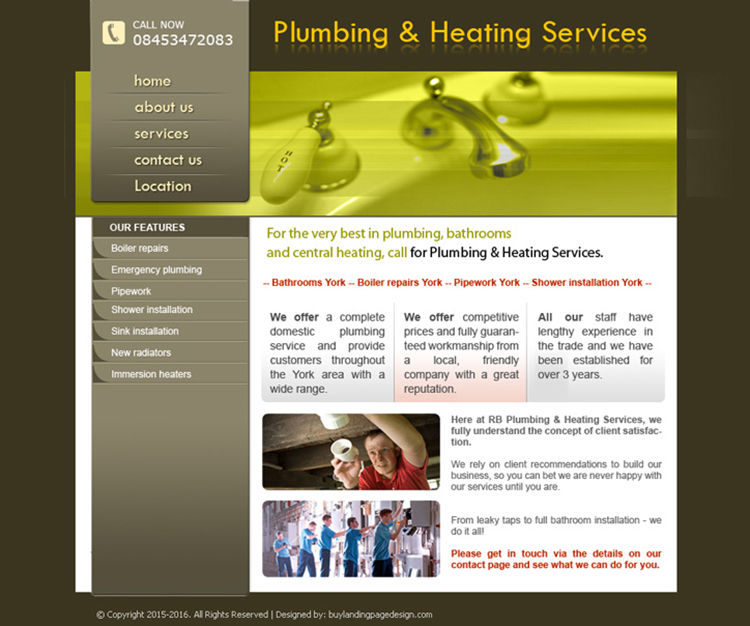 CALL NOW
08453472083

Plumbing & Heating Services

home
about us
services
contact us
Location

HOT

OUR FEATURES
Boiler repairs
Emergency plumbing
Pipework
Shower installation
Sink installation
New radiators
Immersion heaters

For the very best in plumbing, bathrooms and central heating, call for Plumbing & Heating Services.

-- Bathrooms York -- Boiler repairs York -- Pipework York -- Shower installation York --

We offer a complete domestic plumbing service and provide customers throughout the York area with a wide range.

We offer competitive prices and fully guaranteed workmanship from a local, friendly company with a great reputation.

All our staff have lengthy experience in the trade and we have been established for over 3 years.

Here at RB Plumbing & Heating Services, we fully understand the concept of client satisfaction.

We rely on client recommendations to build our business, so you can bet we are never happy with our services until you are.

From leaky taps to full bathroom installation - we do it all!

Please get in touch via the details on our contact page and see what we can do for you.

© Copyright 2015-2016. All Rights Reserved | Designed by: buylandingpagedesign.com